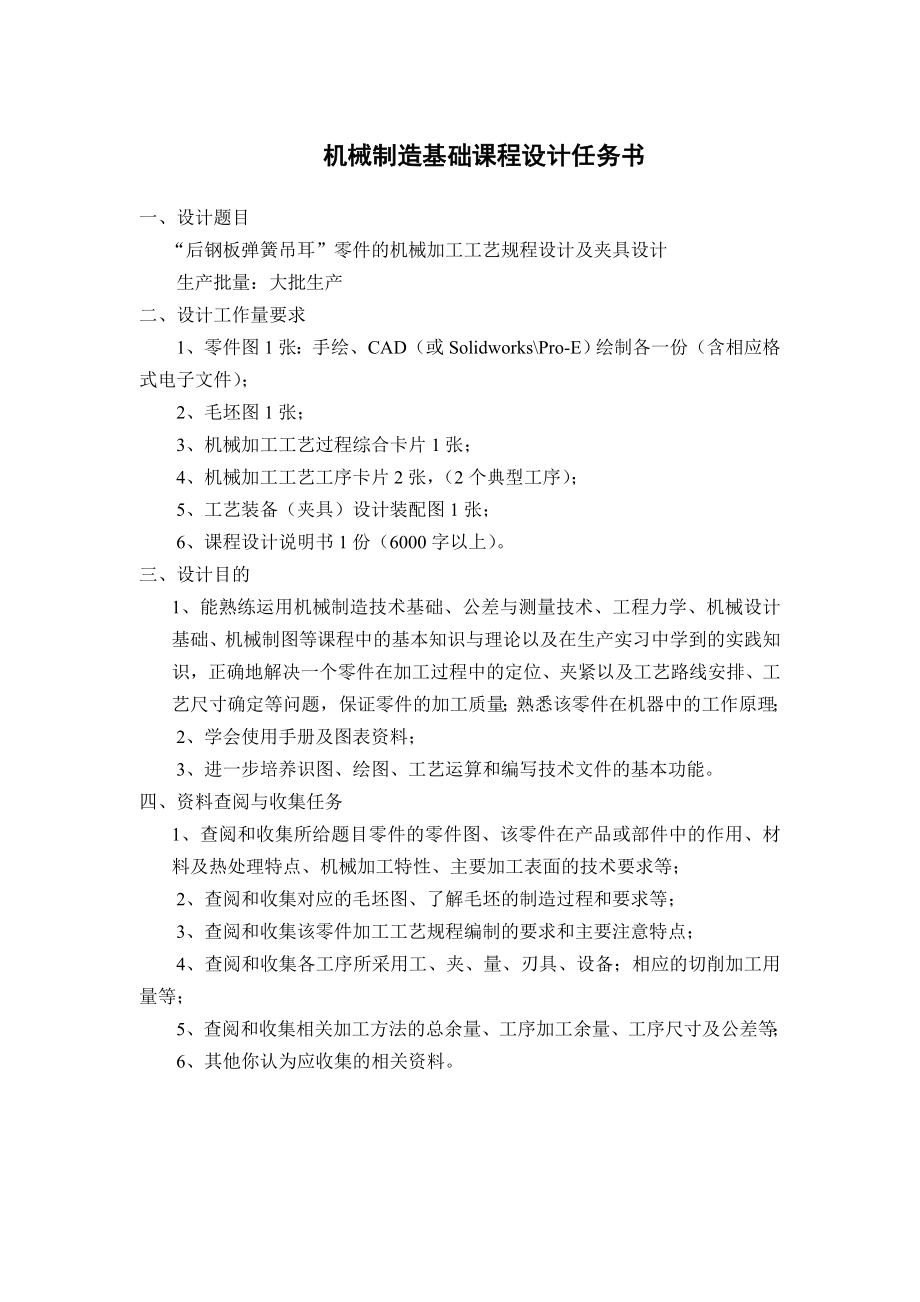 机械制造基础课程设计任务书

一、设计题目

“后钢板弹簧吊耳”零件的机械加工工艺规程设计及夹具设计

生产批量：大批生产

二、设计工作量要求

1、零件图 1 张：手绘、CAD（或 Solidworks\Pro-E）绘制各一份（含相应格式电子文件）；

2、毛坯图 1 张；

3、机械加工工艺过程综合卡片 1 张；

4、机械加工工艺工序卡片 2 张，（2 个典型工序）；

5、工艺装备（夹具）设计装配图 1 张；

6、课程设计说明书 1 份（6000 字以上）。

三、设计目的

1、能熟练运用机械制造技术基础、公差与测量技术、工程力学、机械设计基础、机械制图等课程中的基本知识与理论以及在生产实习中学到的实践知识，正确地解决一个零件在加工过程中的定位、夹紧以及工艺路线安排、工艺尺寸确定等问题，保证零件的加工质量；熟悉该零件在机器中的工作原理；

2、学会使用手册及图表资料；

3、进一步培养识图、绘图、工艺运算和编写技术文件的基本功能。

四、资料查阅与收集任务

1、查阅和收集所给题目零件的零件图、该零件在产品或部件中的作用、材料及热处理特点、机械加工特性、主要加工表面的技术要求等；

2、查阅和收集对应的毛坯图、了解毛坯的制造过程和要求等；

3、查阅和收集该零件加工工艺规程编制的要求和主要注意特点；

4、查阅和收集各工序所采用工、夹、量、刃具、设备；相应的切削加工用量等；

5、查阅和收集相关加工方法的总余量、工序加工余量、工序尺寸及公差等；

6、其他你认为应收集的相关资料。